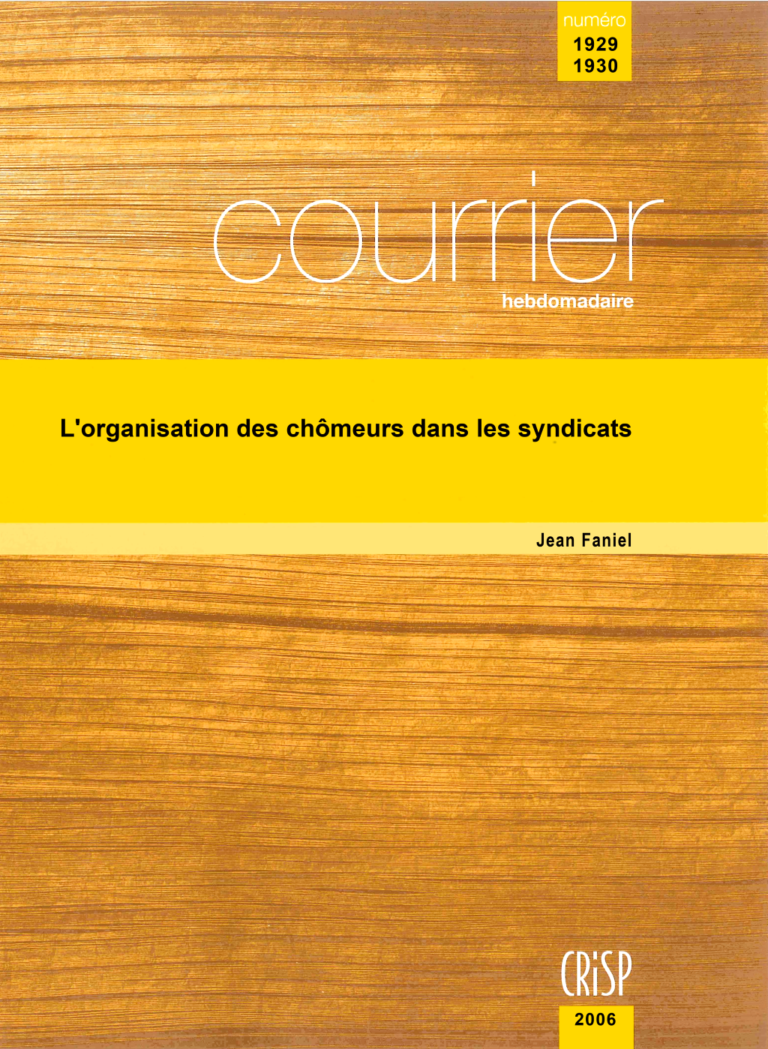 numéro
1929
1930

courrier
hebdomadaire

L'organisation des chômeurs dans les syndicats

Jean Faniel

CRiSP

2006